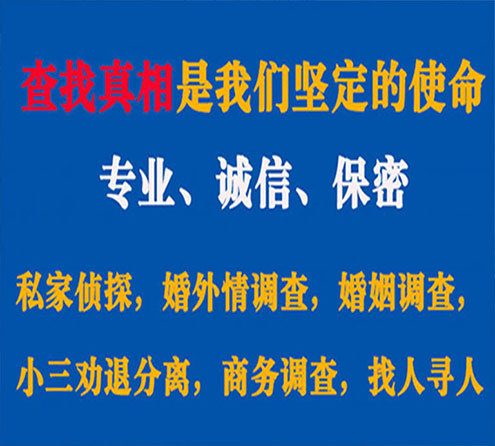 查找真相是我们坚定的使命

专业、诚信、保密

私家侦探，婚外情调查，婚姻调查，

小三劝退分离，商务调查，找人寻人